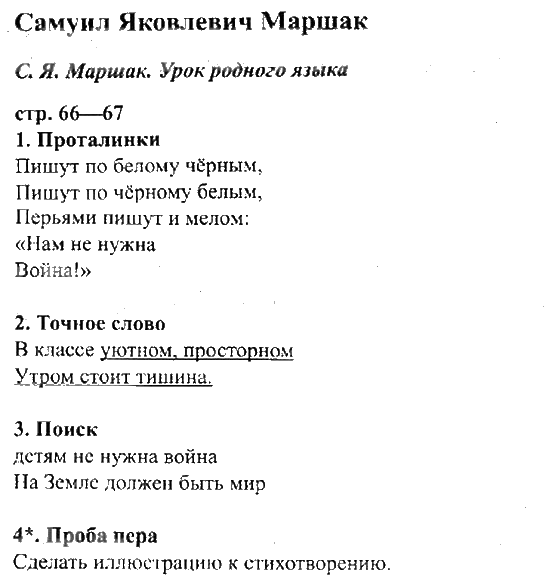 Самуил Яковлевич Маршак

С. Я. Маршак. Урок родного языка

стр. 66—67
1. Проталинки
Пишут по белому чёрным,
Пишут по чёрному белым,
Перьями пишут и мелом:
«Нам не нужна
Война!»

2. Точное слово
В классе уютном, просторном
Утром стоит тишина.

3. Поиск
детям не нужна война
На Земле должен быть мир

4*. Проба пера
Сделать иллюстрацию к стихотворению.